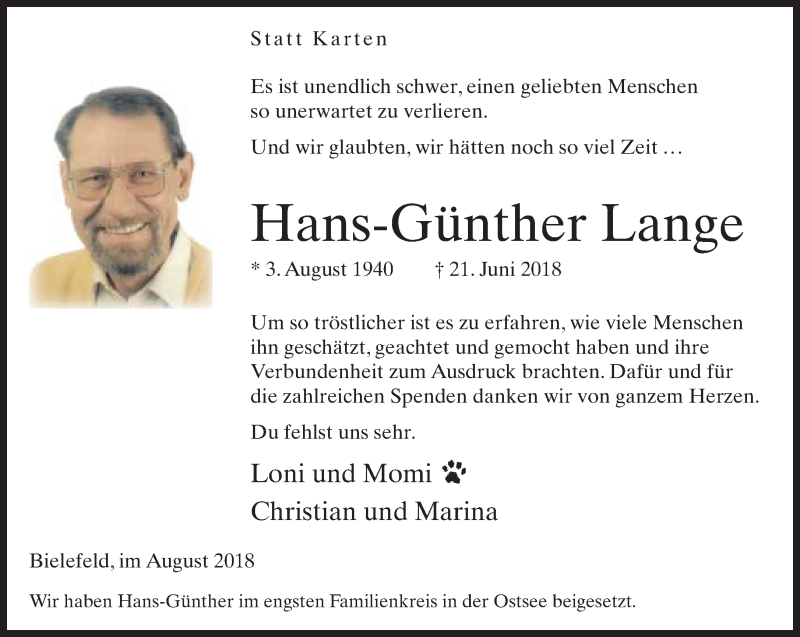 Statt Karten

Es ist unendlich schwer, einen geliebten Menschen so unerwartet zu verlieren.

Und wir glaubten, wir hätten noch so viel Zeit …

Hans-Günther Lange

* 3. August 1940 † 21. Juni 2018

Um so tröstlicher ist es zu erfahren, wie viele Menschen ihn geschätzt, geachtet und gemocht haben und ihre Verbundenheit zum Ausdruck brachten. Dafür und für die zahlreichen Spenden danken wir von ganzem Herzen.

Du fehlst uns sehr.

Loni und Momi
Christian und Marina

Bielefeld, im August 2018

Wir haben Hans-Günther im engsten Familienkreis in der Ostsee beigesetzt.